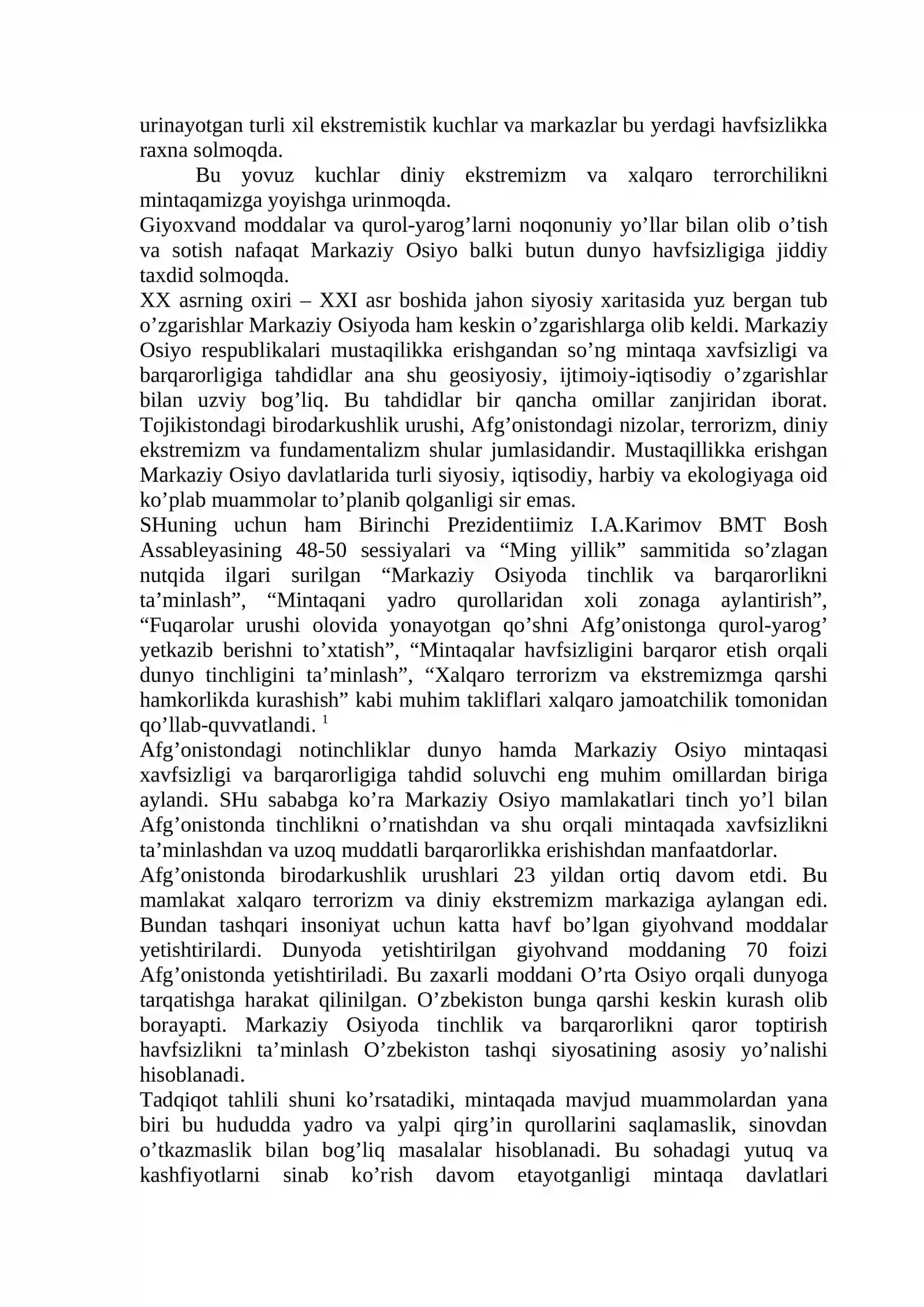 urinayotgan turli xil ekstremistik kuchlar va markazlar bu yerdagi havfsizlikka raxna solmoqda.

Bu yovuz kuchlar diniy ekstremizm va xalqaro terrorchilikni mintaqamizga yoyishga urinmoqda.

Giyoxvand moddalar va qurol-yarog'larni noqonuniy yo'llar bilan olib o'tish va sotish nafaqat Markaziy Osiyo balki butun dunyo havfsizligiga jiddiy taxdid solmoqda.

XX asrning oxiri – XXI asr boshida jahon siyosiy xaritasida yuz bergan tub o'zgarishlar Markaziy Osiyoda ham keskin o'zgarishlarga olib keldi. Markaziy Osiyo respublikalari mustaqilikka erishgandan so'ng mintaqa xavfsizligi va barqarorligiga tahdidlar ana shu geosiyosiy, ijtimoiy-iqtisodiy o'zgarishlar bilan uzviy bog'liq. Bu tahdidlar bir qancha omillar zanjiridan iborat. Tojikistondagi birodarkushlik urushi, Afg'onistondagi nizolar, terrorizm, diniy ekstremizm va fundamentalizm shular jumlasidandir. Mustaqillikka erishgan Markaziy Osiyo davlatlarida turli siyosiy, iqtisodiy, harbiy va ekologiyaga oid ko'plab muammolar to'planib qolganligi sir emas.

SHuning uchun ham Birinchi Prezidentiimiz I.A.Karimov BMT Bosh Assableyasining 48-50 sessiyalari va "Ming yillik" sammitida so'zlagan nutqida ilgari surilgan "Markaziy Osiyoda tinchlik va barqarorlikni ta'minlash", "Mintaqani yadro qurollaridan xoli zonaga aylantirish", "Fuqarolar urushi olovida yonayotgan qo'shni Afg'onistonga qurol-yarog' yetkazib berishni to'xtatish", "Mintaqalar havfsizligini barqaror etish orqali dunyo tinchligini ta'minlash", "Xalqaro terrorizm va ekstremizmga qarshi hamkorlikda kurashish" kabi muhim takliflari xalqaro jamoatchilik tomonidan qo'llab-quvvatlandi. $^{1}$

Afg'onistondagi notinchliklar dunyo hamda Markaziy Osiyo mintaqasi xavfsizligi va barqarorligiga tahdid soluvchi eng muhim omillardan biriga aylandi. SHu sababga ko'ra Markaziy Osiyo mamlakatlari tinch yo'l bilan Afg'onistonda tinchlikni o'rnatishdan va shu orqali mintaqada xavfsizlikni ta'minlashdan va uzoq muddatli barqarorlikka erishishdan manfaatdorlar.

Afg'onistonda birodarkushlik urushlari 23 yildan ortiq davom etdi. Bu mamlakat xalqaro terrorizm va diniy ekstremizm markaziga aylangan edi. Bundan tashqari insoniyat uchun katta havf bo'lgan giyohvand moddalar yetishtirilardi. Dunyoda yetishtirilgan giyohvand moddaning 70 foizi Afg'onistonda yetishtiriladi. Bu zaxarli moddani O'rta Osiyo orqali dunyoga tarqatishga harakat qilinilgan. O'zbekiston bunga qarshi keskin kurash olib borayapti. Markaziy Osiyoda tinchlik va barqarorlikni qaror toptirish havfsizlikni ta'minlash O'zbekiston tashqi siyosatining asosiy yo'nalishi hisoblanadi.

Tadqiqot tahlili shuni ko'rsatadiki, mintaqada mavjud muammolardan yana biri bu hududda yadro va yalpi qirg'in qurollarini saqlamaslik, sinovdan o'tkazmaslik bilan bog'liq masalalar hisoblanadi. Bu sohadagi yutuq va kashfiyotlarni sinab ko'rish davom etayotganligi mintaqa davlatlari